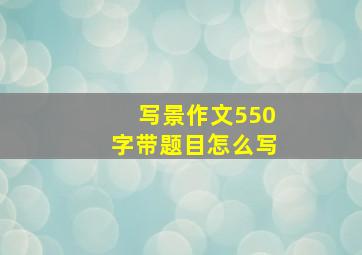 写景作文550字带题目怎么写